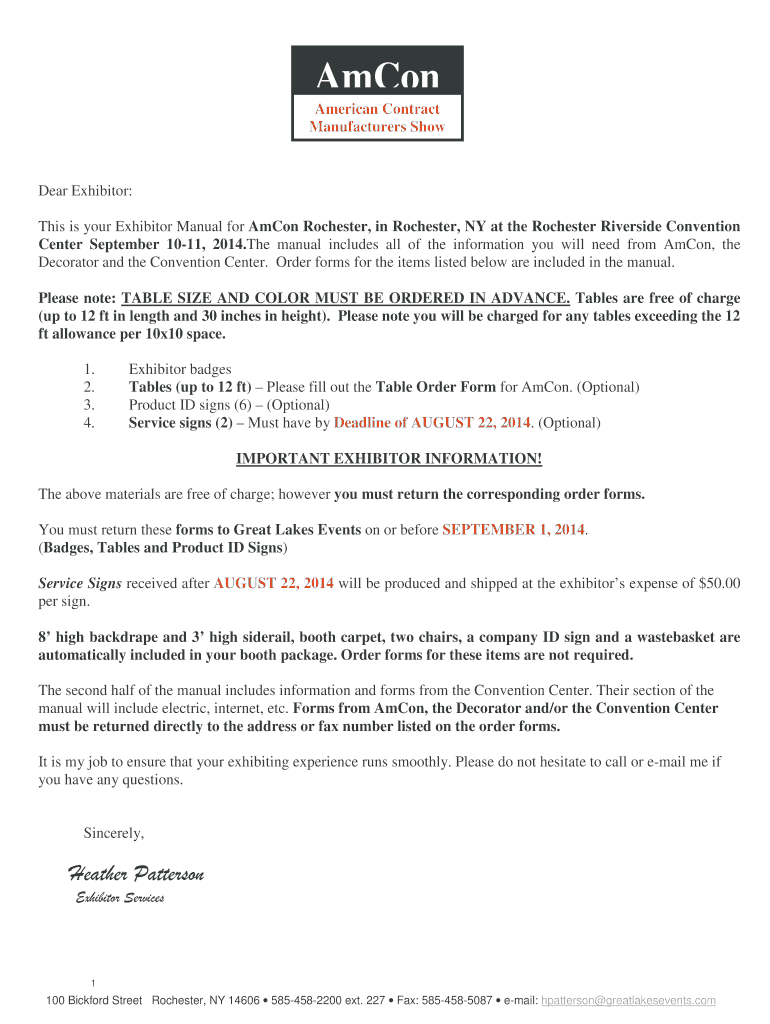 AmCon
American Contract Manufacturers Show

Dear Exhibitor:

This is your Exhibitor Manual for AmCon Rochester, in Rochester, NY at the Rochester Riverside Convention Center September 10-11, 2014.The manual includes all of the information you will need from AmCon, the Decorator and the Convention Center. Order forms for the items listed below are included in the manual.

Please note: TABLE SIZE AND COLOR MUST BE ORDERED IN ADVANCE. Tables are free of charge (up to 12 ft in length and 30 inches in height). Please note you will be charged for any tables exceeding the 12 ft allowance per 10x10 space.

1. Exhibitor badges
2. Tables (up to 12 ft) – Please fill out the Table Order Form for AmCon. (Optional)
3. Product ID signs (6) – (Optional)
4. Service signs (2) – Must have by Deadline of AUGUST 22, 2014. (Optional)

IMPORTANT EXHIBITOR INFORMATION!

The above materials are free of charge; however you must return the corresponding order forms.

You must return these forms to Great Lakes Events on or before SEPTEMBER 1, 2014.
(Badges, Tables and Product ID Signs)

Service Signs received after AUGUST 22, 2014 will be produced and shipped at the exhibitor's expense of $50.00 per sign.

8' high backdrape and 3' high siderail, booth carpet, two chairs, a company ID sign and a wastebasket are automatically included in your booth package. Order forms for these items are not required.

The second half of the manual includes information and forms from the Convention Center. Their section of the manual will include electric, internet, etc. Forms from AmCon, the Decorator and/or the Convention Center must be returned directly to the address or fax number listed on the order forms.

It is my job to ensure that your exhibiting experience runs smoothly. Please do not hesitate to call or e-mail me if you have any questions.

Sincerely,

Heather Patterson
Exhibitor Services

1
100 Bickford Street Rochester, NY 14606 • 585-458-2200 ext. 227 • Fax: 585-458-5087 • e-mail: hpatterson@greatlakesevents.com